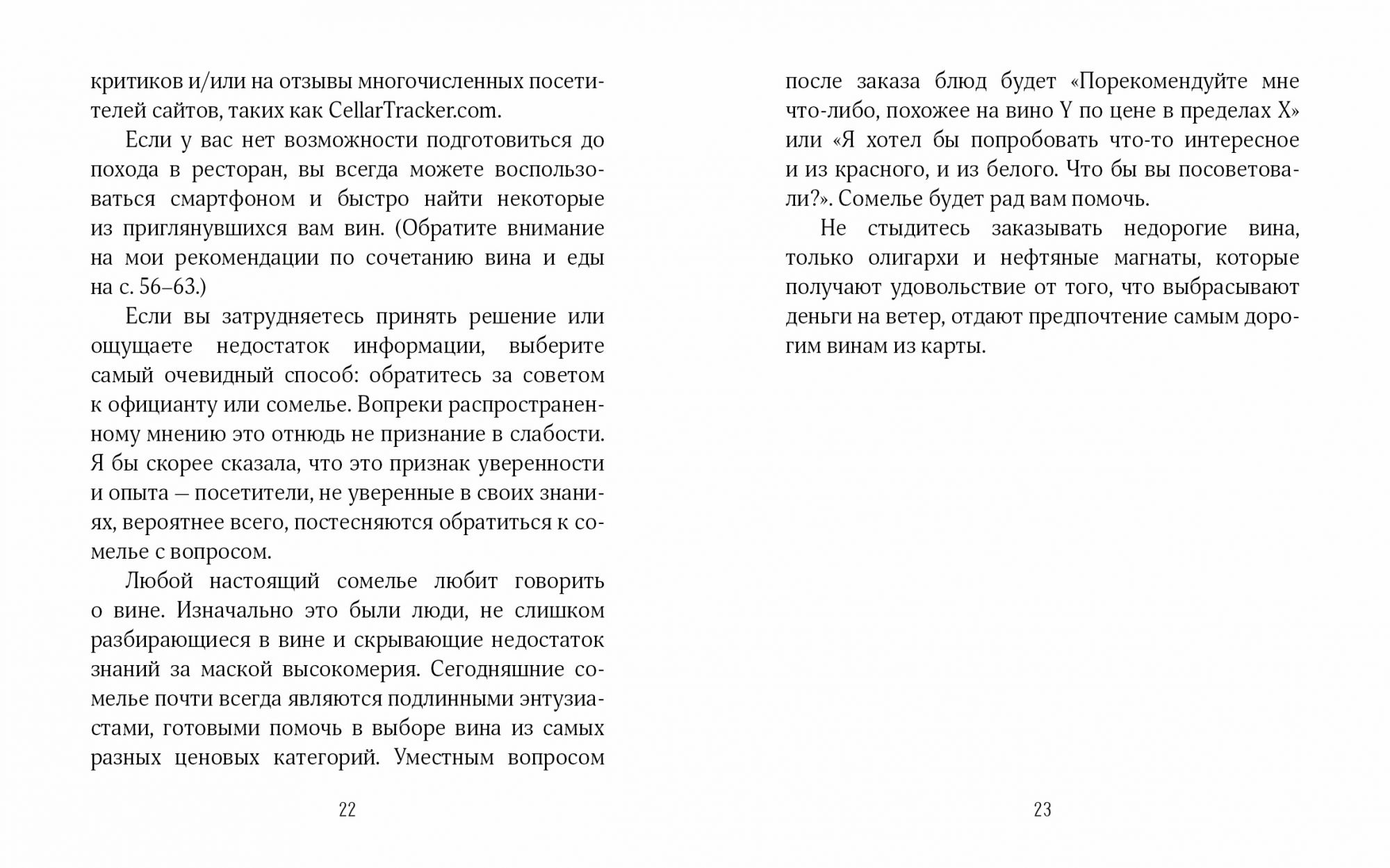 критиков и/или на отзывы многочисленных посетителей сайтов, таких как CellarTracker.com.

Если у вас нет возможности подготовиться до похода в ресторан, вы всегда можете воспользоваться смартфоном и быстро найти некоторые из приглянувшихся вам вин. (Обратите внимание на мои рекомендации по сочетанию вина и еды на с. 56–63.)

Если вы затрудняетесь принять решение или ощущаете недостаток информации, выберите самый очевидный способ: обратитесь за советом к официанту или сомелье. Вопреки распространенному мнению это отнюдь не признание в слабости. Я бы скорее сказала, что это признак уверенности и опыта — посетители, не уверенные в своих знаниях, вероятнее всего, постесняются обратиться к сомелье с вопросом.

Любой настоящий сомелье любит говорить о вине. Изначально это были люди, не слишком разбирающиеся в вине и скрывающие недостаток знаний за маской высокомерия. Сегодняшние сомелье почти всегда являются подлинными энтузиастами, готовыми помочь в выборе вина из самых разных ценовых категорий. Уместным вопросом

22

после заказа блюд будет «Порекомендуйте мне что-либо, похожее на вино Y по цене в пределах X» или «Я хотел бы попробовать что-то интересное и из красного, и из белого. Что бы вы посоветовали?». Сомелье будет рад вам помочь.

Не стыдитесь заказывать недорогие вина, только олигархи и нефтяные магнаты, которые получают удовольствие от того, что выбрасывают деньги на ветер, отдают предпочтение самым дорогим винам из карты.

23